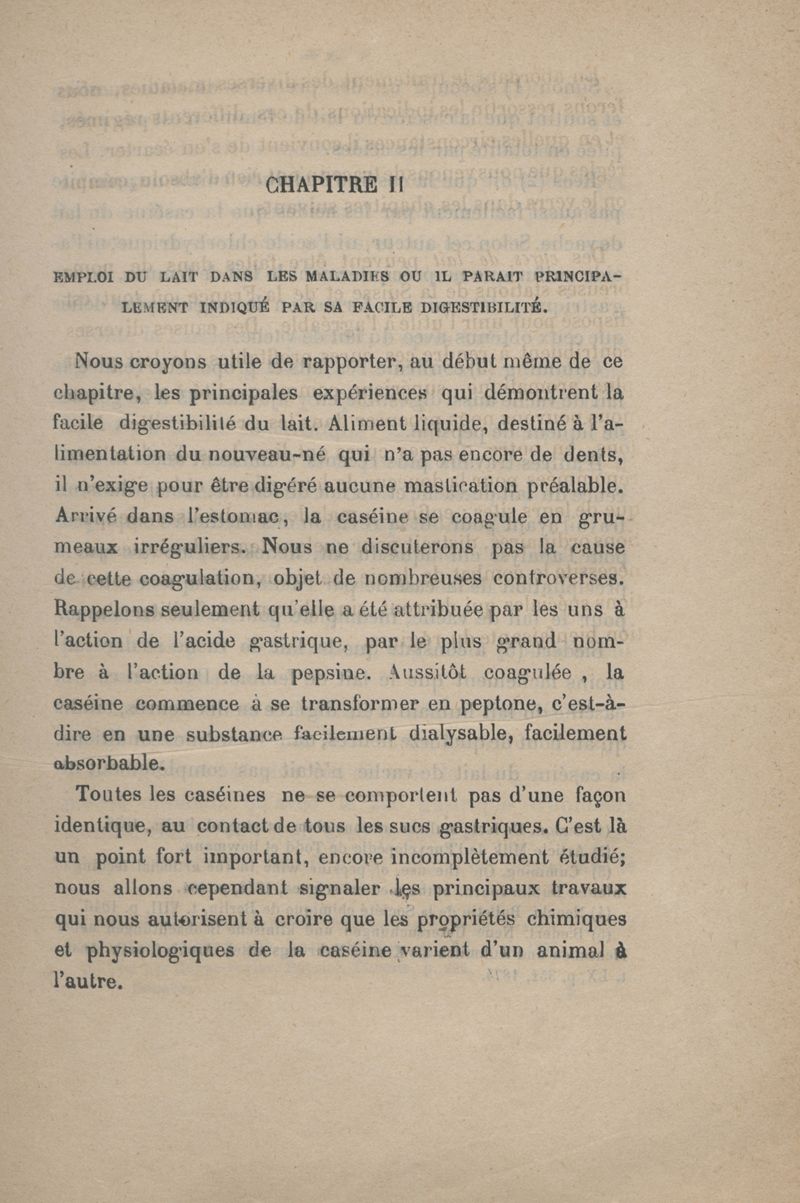 CHAPITRE II

EMPLOI DU LAIT DANS LES MALADIES OU IL PARAIT PRINCIPALEMENT INDIQUÉ PAR SA FACILE DIGESTIBILITÉ.

Nous croyons utile de rapporter, au début même de ce chapitre, les principales expériences qui démontrent la facile digestibilité du lait. Aliment liquide, destiné à l'alimentation du nouveau-né qui n'a pas encore de dents, il n'exige pour être digéré aucune mastication préalable. Arrivé dans l'estomac, la caséine se coagule en grumeaux irréguliers. Nous ne discuterons pas la cause de cette coagulation, objet de nombreuses controverses. Rappelons seulement qu'elle a été attribuée par les uns à l'action de l'acide gastrique, par le plus grand nombre à l'action de la pepsine. Aussitôt coagulée, la caséine commence à se transformer en peptone, c'est-à-dire en une substance facilement dialysable, facilement absorbable.

Toutes les caséines ne se comportent pas d'une façon identique, au contact de tous les sucs gastriques. C'est là un point fort important, encore incomplètement étudié; nous allons cependant signaler les principaux travaux qui nous autorisent à croire que les propriétés chimiques et physiologiques de la caséine varient d'un animal à l'autre.